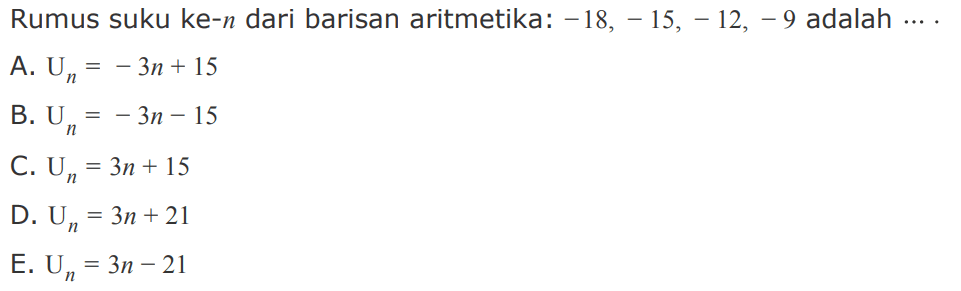 Rumus suku ke-$n$ dari barisan aritmetika: $-18, -15, -12, -9$ adalah $\cdots$ .

A. $U_n = -3n + 15$

B. $U_n = -3n - 15$

C. $U_n = 3n + 15$

D. $U_n = 3n + 21$

E. $U_n = 3n - 21$